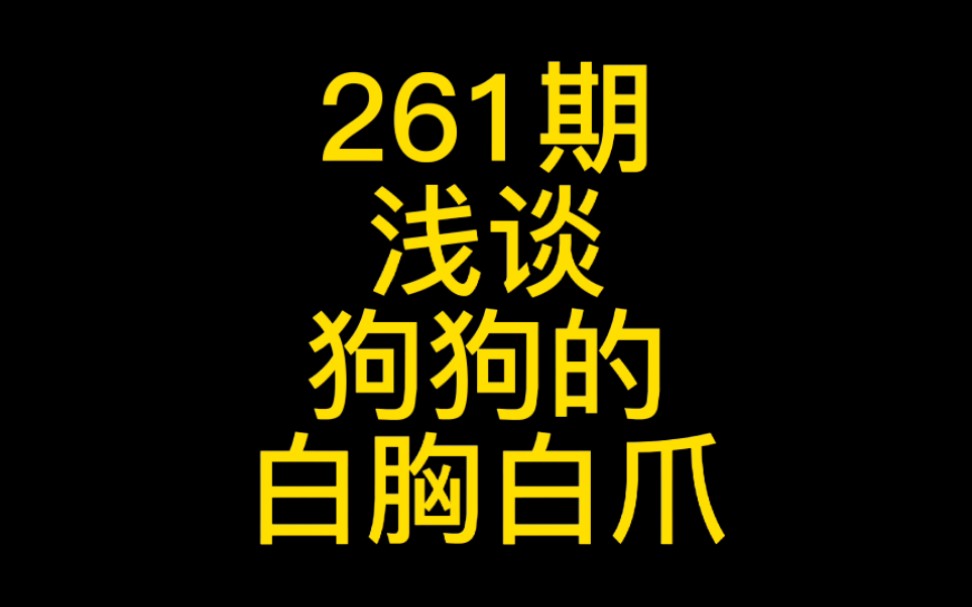 261期
浅谈
狗狗的
白胸白爪